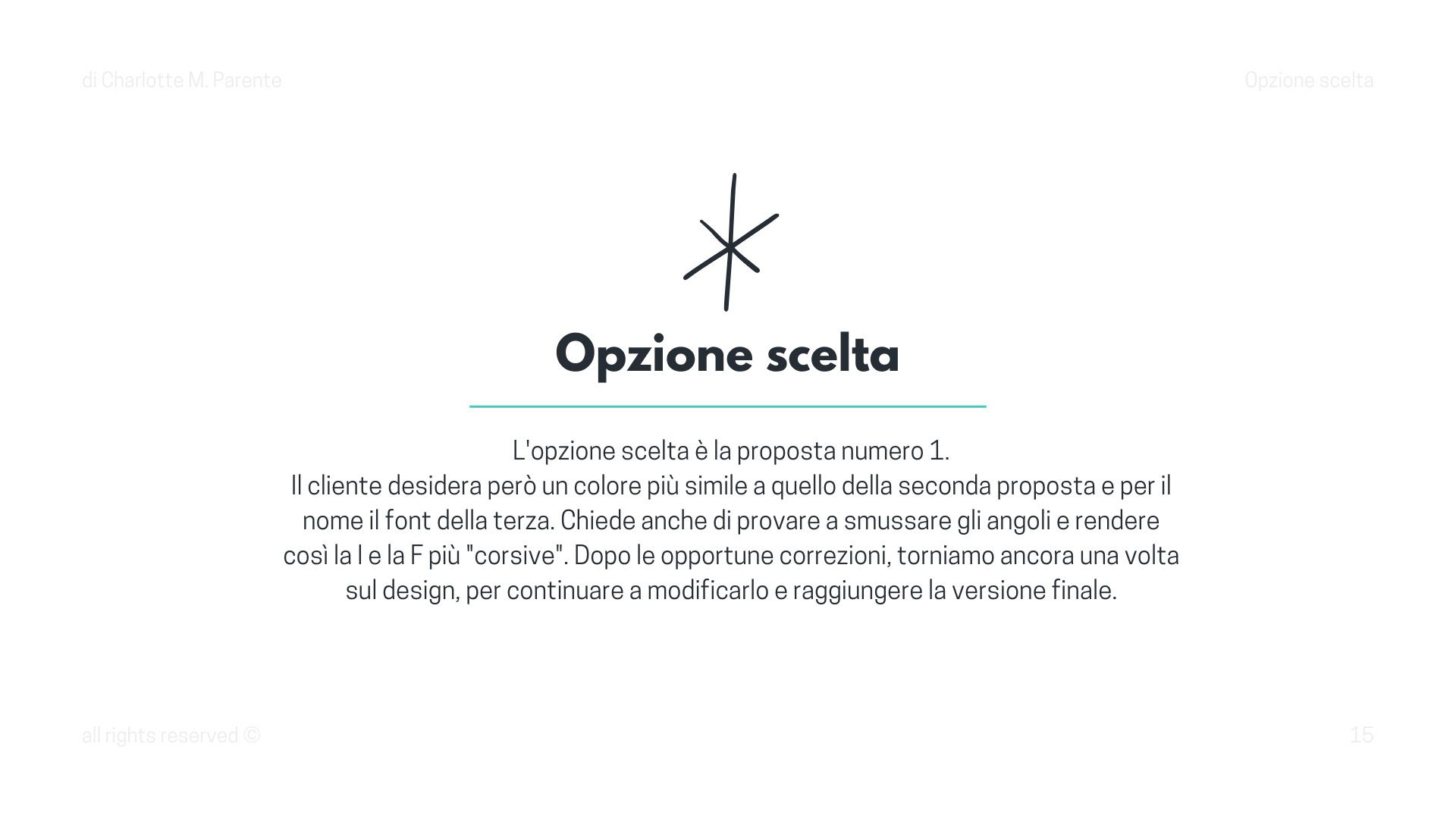 di Charlotte M. Parente

Opzione scelta

Opzione scelta

L'opzione scelta è la proposta numero 1.
Il cliente desidera però un colore più simile a quello della seconda proposta e per il nome il font della terza. Chiede anche di provare a smussare gli angoli e rendere così la I e la F più "corsive". Dopo le opportune correzioni, torniamo ancora una volta sul design, per continuare a modificarlo e raggiungere la versione finale.

all rights reserved ©

15